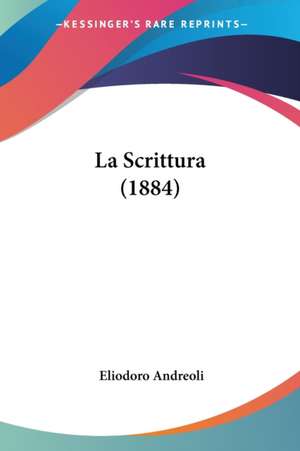 —KESSINGER'S RARE REPRINTS—

La Scrittura
(1884)

Eliodoro Andreoli